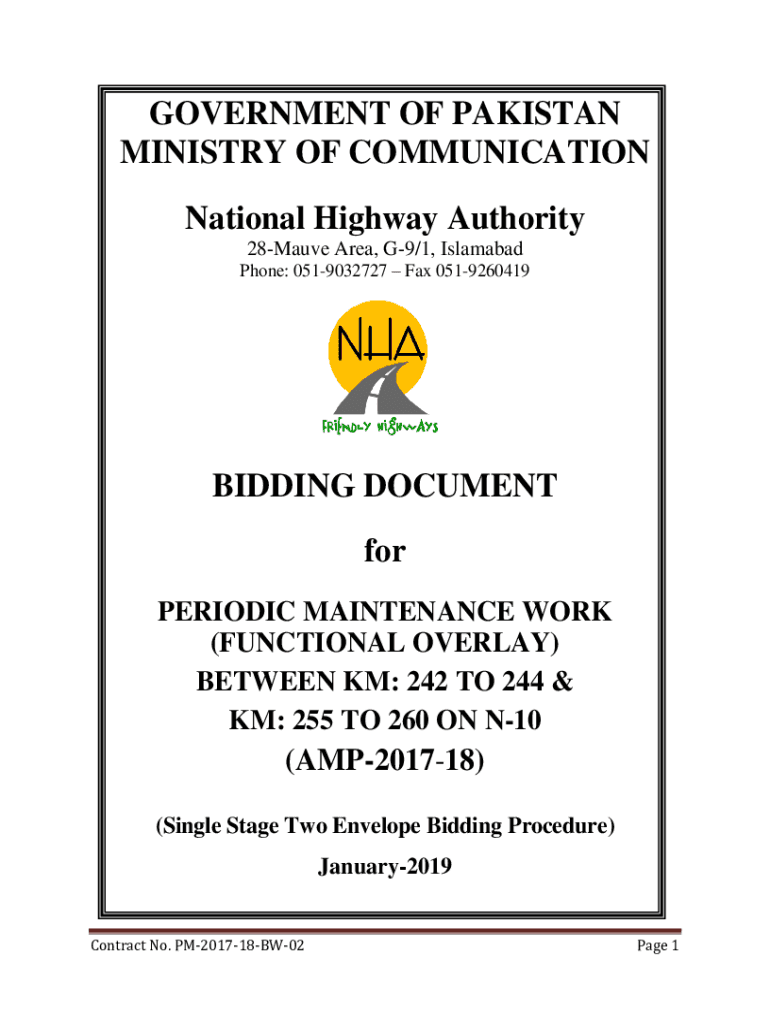 GOVERNMENT OF PAKISTAN
MINISTRY OF COMMUNICATION

National Highway Authority

28-Mauve Area, G-9/1, Islamabad
Phone: 051-9032727 – Fax 051-9260419

NHA

FRIENDLY HIGHWAYS

BIDDING DOCUMENT

for

PERIODIC MAINTENANCE WORK
(FUNCTIONAL OVERLAY)
BETWEEN KM: 242 TO 244 &
KM: 255 TO 260 ON N-10
(AMP-2017-18)

(Single Stage Two Envelope Bidding Procedure)

January-2019

Contract No. PM-2017-18-BW-02

Page 1